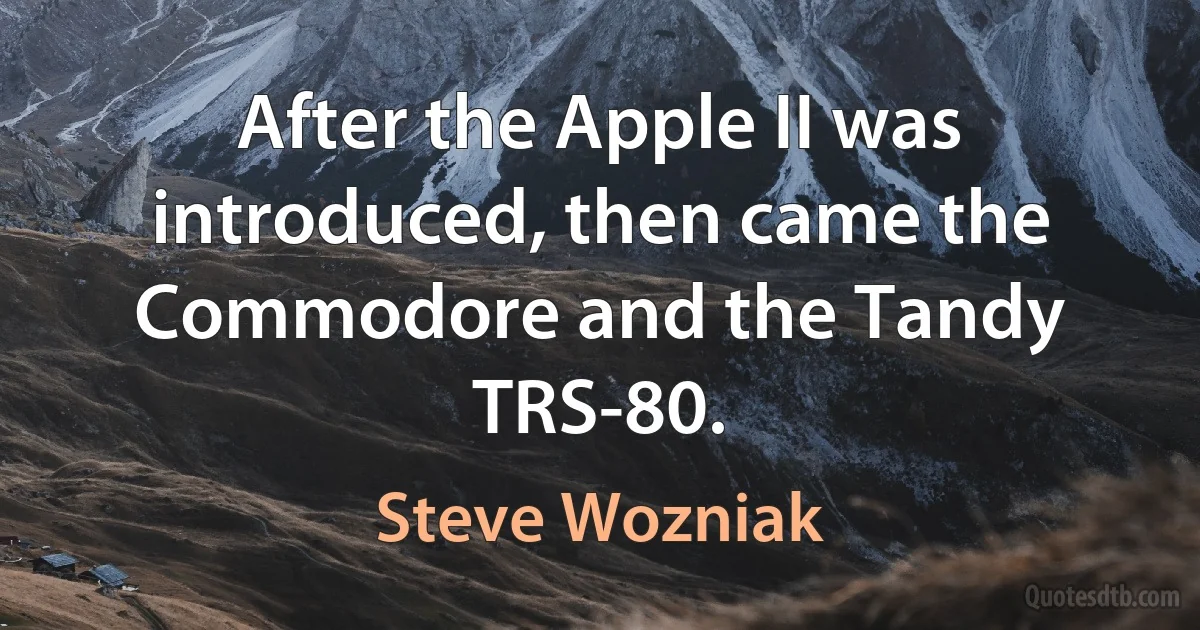 After the Apple II was introduced, then came the Commodore and the Tandy TRS-80.

Steve Wozniak

Quotesdtb.com